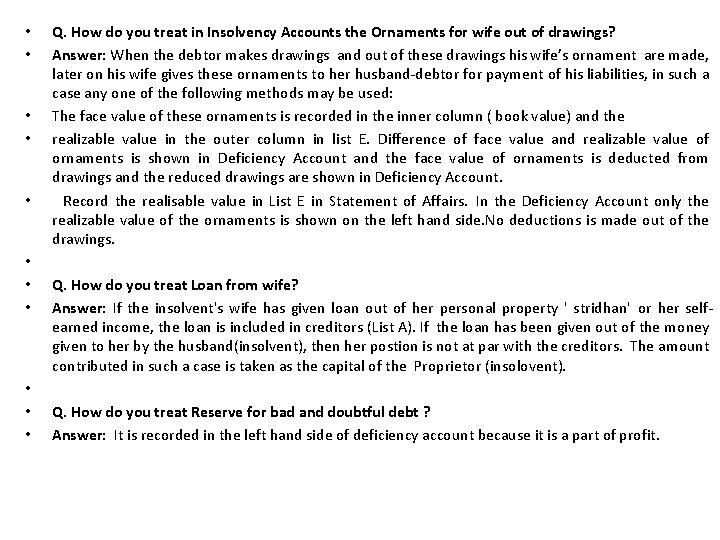 • Q. How do you treat in Insolvency Accounts the Ornaments for wife out of drawings?

• Answer: When the debtor makes drawings and out of these drawings his wife's ornament are made, later on his wife gives these ornaments to her husband-debtor for payment of his liabilities, in such a case any one of the following methods may be used:

• The face value of these ornaments is recorded in the inner column ( book value) and the

• realizable value in the outer column in list E. Difference of face value and realizable value of ornaments is shown in Deficiency Account and the face value of ornaments is deducted from drawings and the reduced drawings are shown in Deficiency Account.

• Record the realisable value in List E in Statement of Affairs. In the Deficiency Account only the realizable value of the ornaments is shown on the left hand side.No deductions is made out of the drawings.

•

• Q. How do you treat Loan from wife?

• Answer: If the insolvent's wife has given loan out of her personal property ' stridhan' or her self-earned income, the loan is included in creditors (List A). If the loan has been given out of the money given to her by the husband(insolvent), then her postion is not at par with the creditors. The amount contributed in such a case is taken as the capital of the Proprietor (insolovent).

•

• Q. How do you treat Reserve for bad and doubtful debt ?

• Answer: It is recorded in the left hand side of deficiency account because it is a part of profit.